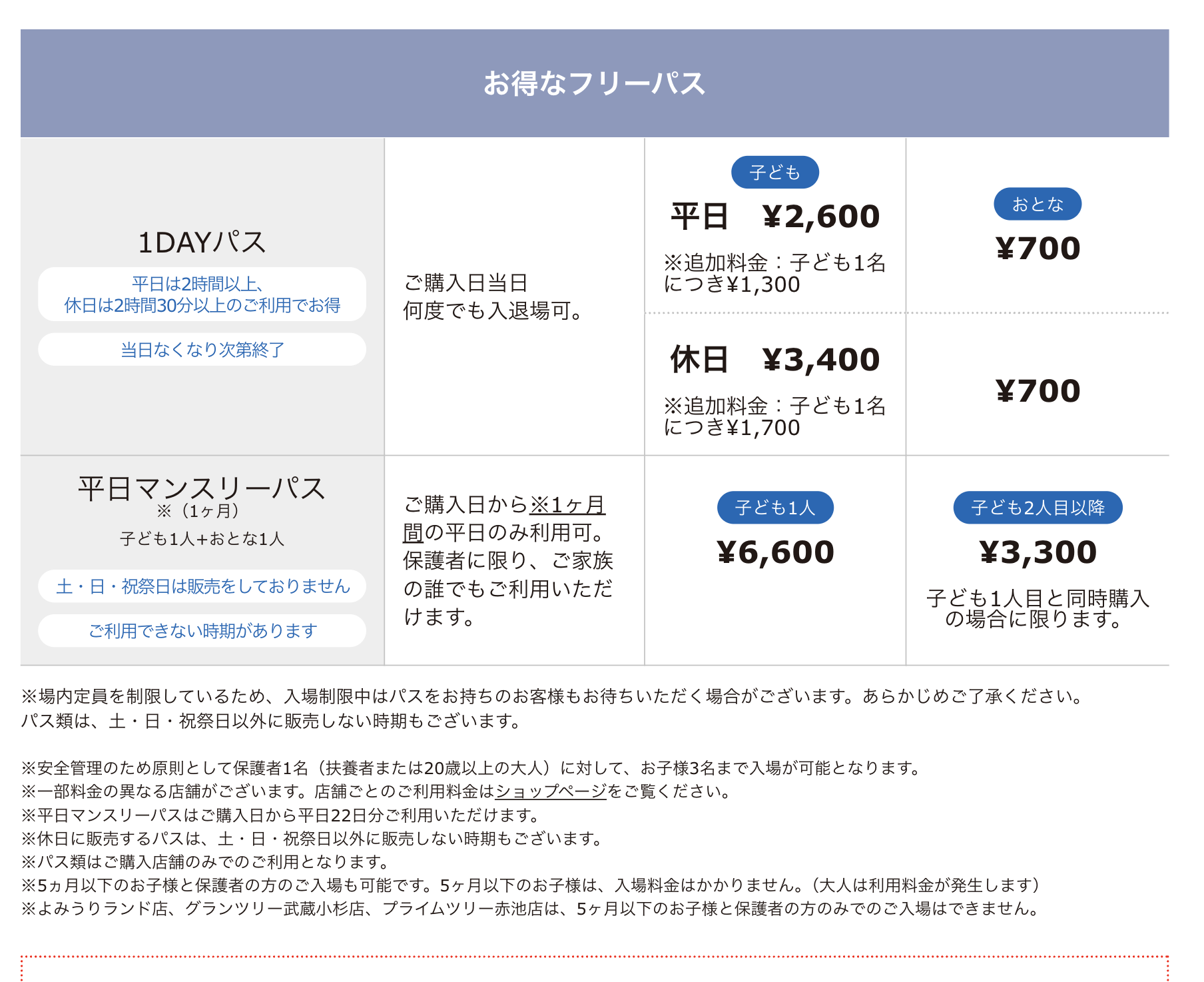 お得なフリーパス

1DAYパス
平日は2時間以上、
休日は2時間30分以上のご利用でお得
当日なくなり次第終了

ご購入日当日
何度でも入退場可。

子ども
平日 ¥2,600
※追加料金：子ども1名につき¥1,300

おとな
¥700

休日 ¥3,400
※追加料金：子ども1名につき¥1,700

¥700

平日マンスリーパス
※（1ヶ月）
子ども1人+おとな1人
土・日・祝祭日は販売をしておりません
ご利用できない時期があります

ご購入日から※1ヶ月間の平日のみ利用可。保護者に限り、ご家族の誰でもご利用いただけます。

子ども1人
¥6,600

子ども2人目以降
¥3,300
子ども1人目と同時購入の場合に限ります。

※場内定員を制限しているため、入場制限中はパスをお持ちのお客様もお待ちいただく場合がございます。あらかじめご了承ください。
パス類は、土・日・祝祭日以外に販売しない時期もございます。

※安全管理のため原則として保護者1名（扶養者または20歳以上の大人）に対して、お子様3名まで入場が可能となります。
※一部料金の異なる店舗がございます。店舗ごとのご利用料金はショップページをご覧ください。
※平日マンスリーパスはご購入日から平日22日分ご利用いただけます。
※休日に販売するパスは、土・日・祝祭日以外に販売しない時期もございます。
※パス類はご購入店舗のみでのご利用となります。
※5ヵ月以下のお子様と保護者の方のご入場も可能です。5ヶ月以下のお子様は、入場料金はかかりません。（大人は利用料金が発生します）
※よみうりランド店、グランツリー武蔵小杉店、プライムツリー赤池店は、5ヶ月以下のお子様と保護者の方のみでのご入場はできません。